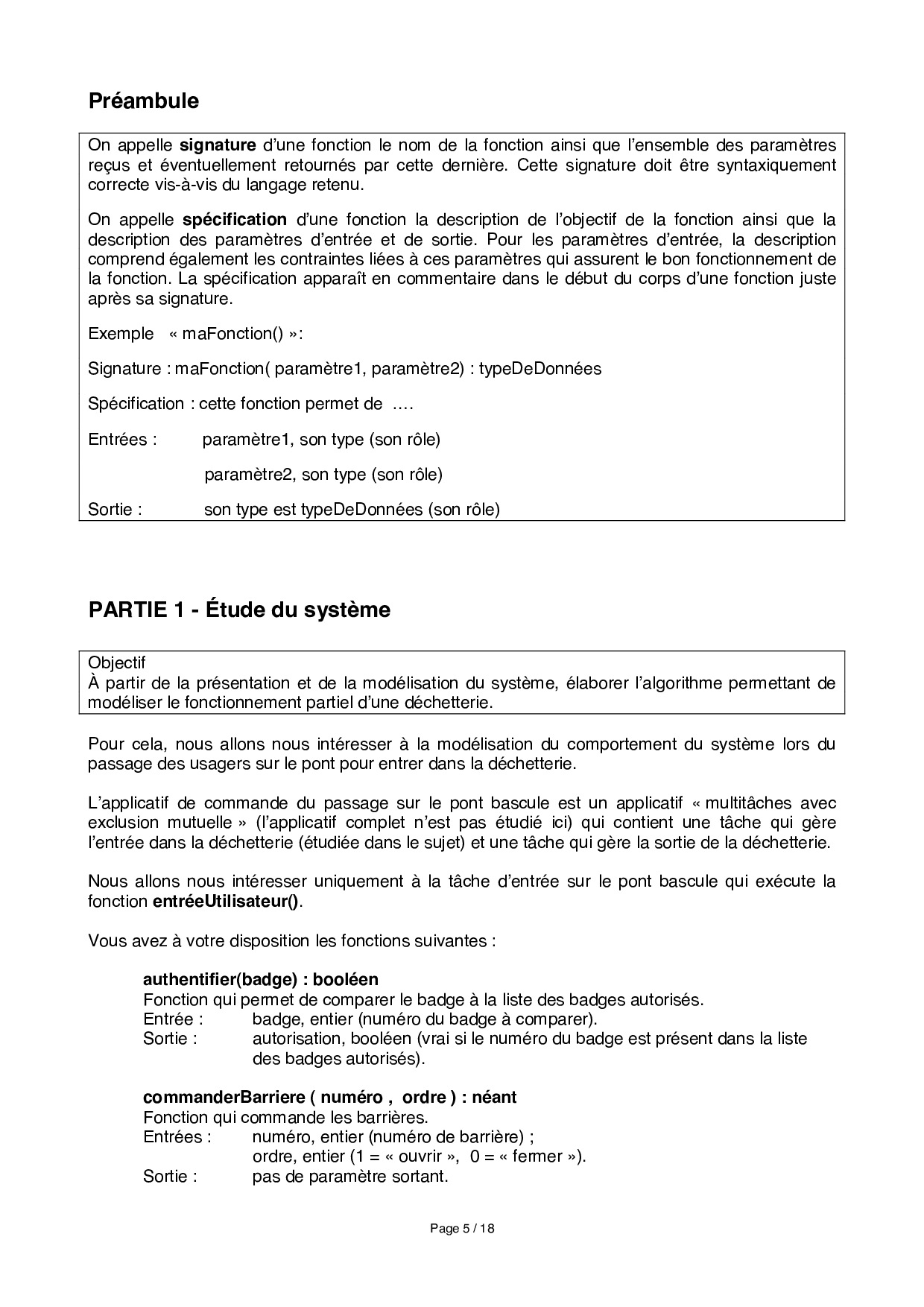 Préambule

On appelle signature d'une fonction le nom de la fonction ainsi que l'ensemble des paramètres reçus et éventuellement retournés par cette dernière. Cette signature doit être syntaxiquement correcte vis-à-vis du langage retenu.

On appelle spécification d'une fonction la description de l'objectif de la fonction ainsi que la description des paramètres d'entrée et de sortie. Pour les paramètres d'entrée, la description comprend également les contraintes liées à ces paramètres qui assurent le bon fonctionnement de la fonction. La spécification apparaît en commentaire dans le début du corps d'une fonction juste après sa signature.

Exemple « maFonction() »:

Signature : maFonction( paramètre1, paramètre2) : typeDeDonnées

Spécification : cette fonction permet de ….

Entrées : paramètre1, son type (son rôle)

paramètre2, son type (son rôle)

Sortie : son type est typeDeDonnées (son rôle)

PARTIE 1 - Étude du système

Objectif
À partir de la présentation et de la modélisation du système, élaborer l'algorithme permettant de modéliser le fonctionnement partiel d'une déchetterie.

Pour cela, nous allons nous intéresser à la modélisation du comportement du système lors du passage des usagers sur le pont pour entrer dans la déchetterie.

L'applicatif de commande du passage sur le pont bascule est un applicatif « multitâches avec exclusion mutuelle » (l'applicatif complet n'est pas étudié ici) qui contient une tâche qui gère l'entrée dans la déchetterie (étudiée dans le sujet) et une tâche qui gère la sortie de la déchetterie.

Nous allons nous intéresser uniquement à la tâche d'entrée sur le pont bascule qui exécute la fonction entréeUtilisateur().

Vous avez à votre disposition les fonctions suivantes :

authentifier(badge) : booléen
Fonction qui permet de comparer le badge à la liste des badges autorisés.
Entrée : badge, entier (numéro du badge à comparer).
Sortie : autorisation, booléen (vrai si le numéro du badge est présent dans la liste des badges autorisés).

commanderBarriere ( numéro , ordre ) : néant
Fonction qui commande les barrières.
Entrées : numéro, entier (numéro de barrière) ;
ordre, entier (1 = « ouvrir », 0 = « fermer »).
Sortie : pas de paramètre sortant.

Page 5 / 18